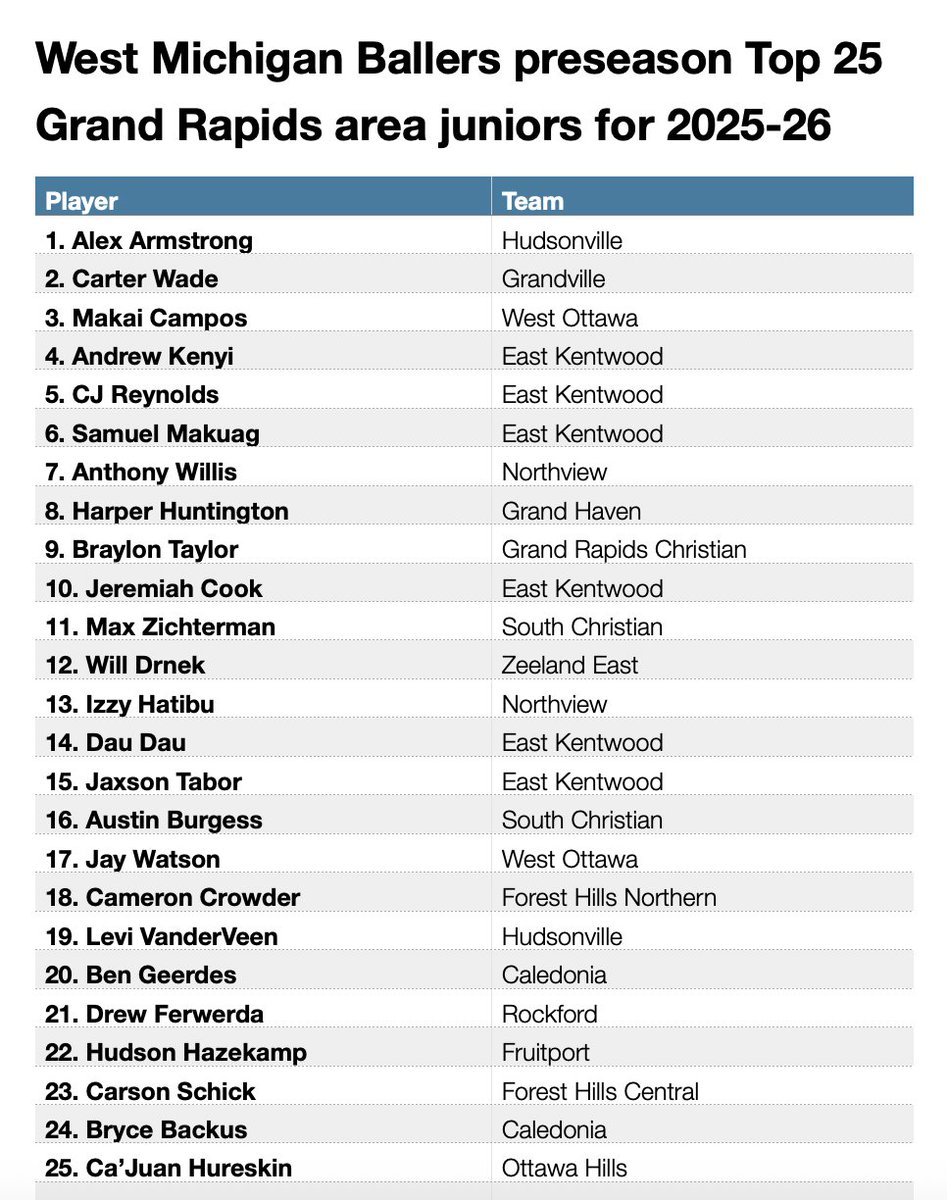 West Michigan Ballers preseason Top 25 Grand Rapids area juniors for 2025-26

| Player | Team |
|---|---|
| 1. Alex Armstrong | Hudsonville |
| 2. Carter Wade | Grandville |
| 3. Makai Campos | West Ottawa |
| 4. Andrew Kenyi | East Kentwood |
| 5. CJ Reynolds | East Kentwood |
| 6. Samuel Makuag | East Kentwood |
| 7. Anthony Willis | Northview |
| 8. Harper Huntington | Grand Haven |
| 9. Braylon Taylor | Grand Rapids Christian |
| 10. Jeremiah Cook | East Kentwood |
| 11. Max Zichterman | South Christian |
| 12. Will Drnek | Zeeland East |
| 13. Izzy Hatibu | Northview |
| 14. Dau Dau | East Kentwood |
| 15. Jaxson Tabor | East Kentwood |
| 16. Austin Burgess | South Christian |
| 17. Jay Watson | West Ottawa |
| 18. Cameron Crowder | Forest Hills Northern |
| 19. Levi VanderVeen | Hudsonville |
| 20. Ben Geerdes | Caledonia |
| 21. Drew Ferwerda | Rockford |
| 22. Hudson Hazekamp | Fruitport |
| 23. Carson Schick | Forest Hills Central |
| 24. Bryce Backus | Caledonia |
| 25. Ca'Juan Hureskin | Ottawa Hills |